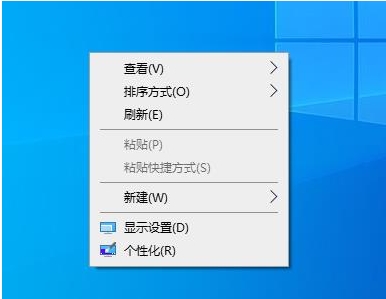 查看(V)
排序方式(O)
刷新(E)

粘贴(P)
粘贴快捷方式(S)

新建(W)

显示设置(D)
个性化(R)